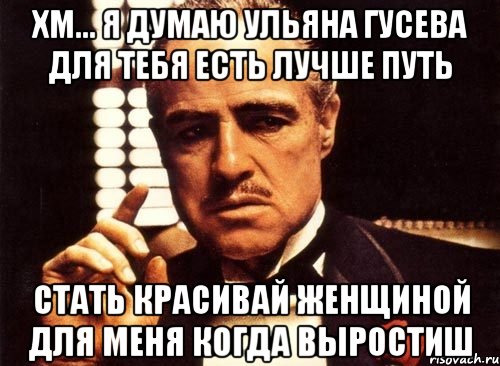 ХМ... Я ДУМАЮ УЛЬЯНА ГУСЕВА ДЛЯ ТЕБЯ ЕСТЬ ЛУЧШЕ ПУТЬ

СТАТЬ КРАСИВАЙ ЖЕНЩИНОЙ ДЛЯ МЕНЯ КОГДА ВЫРОСТИШ

risovach.ru